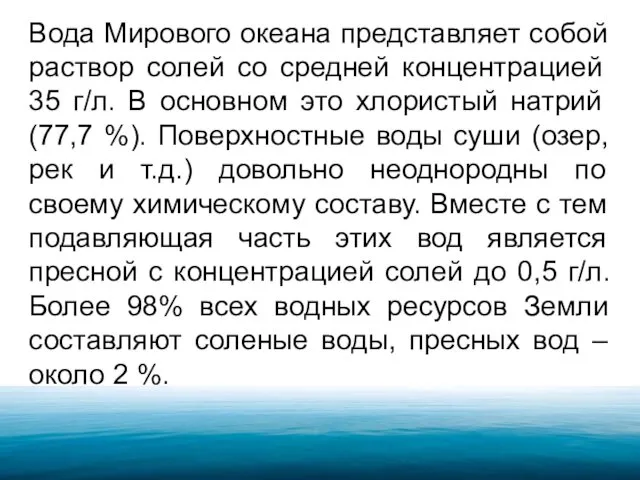 Вода Мирового океана представляет собой раствор солей со средней концентрацией 35 г/л. В основном это хлористый натрий (77,7 %). Поверхностные воды суши (озер, рек и т.д.) довольно неоднородны по своему химическому составу. Вместе с тем подавляющая часть этих вод является пресной с концентрацией солей до 0,5 г/л. Более 98% всех водных ресурсов Земли составляют соленые воды, пресных вод – около 2 %.